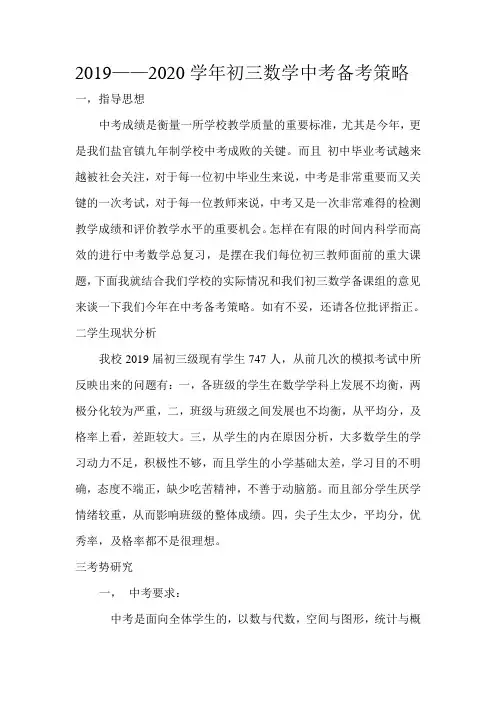 2019——2020 学年初三数学中考备考策略

一，指导思想

中考成绩是衡量一所学校教学质量的重要标准，尤其是今年，更是我们盐官镇九年制学校中考成败的关键。而且 初中毕业考试越来越被社会关注，对于每一位初中毕业生来说，中考是非常重要而又关键的一次考试，对于每一位教师来说，中考又是一次非常难得的检测教学成绩和评价教学水平的重要机会。怎样在有限的时间内科学而高效的进行中考数学总复习，是摆在我们每位初三教师面前的重大课题，下面我就结合我们学校的实际情况和我们初三数学备课组的意见来谈一下我们今年在中考备考策略。如有不妥，还请各位批评指正。

二学生现状分析

我校 2019 届初三级现有学生 747 人，从前几次的模拟考试中所反映出来的问题有：一，各班级的学生在数学学科上发展不均衡，两极分化较为严重，二，班级与班级之间发展也不均衡，从平均分，及格率上看，差距较大。三，从学生的内在原因分析，大多数学生的学习动力不足，积极性不够，而且学生的小学基础太差，学习目的不明确，态度不端正，缺少吃苦精神，不善于动脑筋。而且部分学生厌学情绪较重，从而影响班级的整体成绩。四，尖子生太少，平均分，优秀率，及格率都不是很理想。

三考势研究

一， 中考要求：

中考是面向全体学生的，以数与代数，空间与图形，统计与概